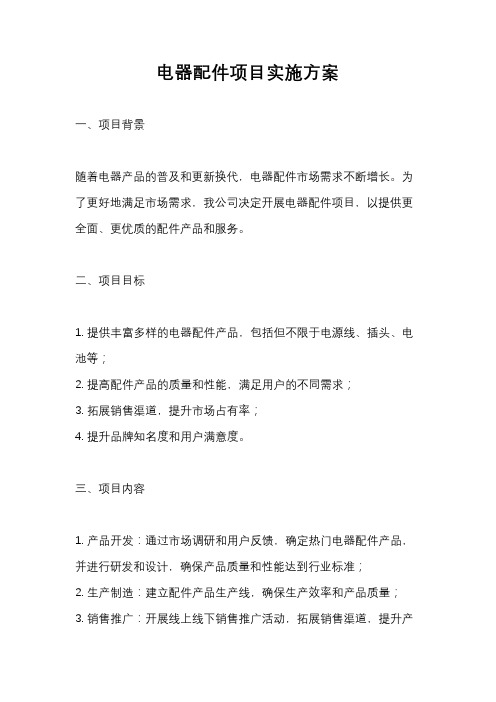 电器配件项目实施方案

一、项目背景

随着电器产品的普及和更新换代，电器配件市场需求不断增长。为了更好地满足市场需求，我公司决定开展电器配件项目，以提供更全面、更优质的配件产品和服务。

二、项目目标

1. 提供丰富多样的电器配件产品，包括但不限于电源线、插头、电池等；
2. 提高配件产品的质量和性能，满足用户的不同需求；
3. 拓展销售渠道，提升市场占有率；
4. 提升品牌知名度和用户满意度。

三、项目内容

1. 产品开发：通过市场调研和用户反馈，确定热门电器配件产品，并进行研发和设计，确保产品质量和性能达到行业标准；
2. 生产制造：建立配件产品生产线，确保生产效率和产品质量；
3. 销售推广：开展线上线下销售推广活动，拓展销售渠道，提升产